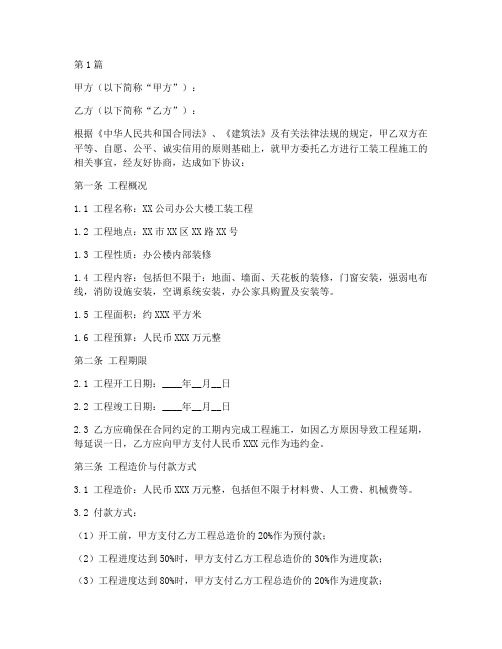 第1篇

甲方（以下简称“甲方”）：

乙方（以下简称“乙方”）：

根据《中华人民共和国合同法》、《建筑法》及有关法律法规的规定，甲乙双方在平等、自愿、公平、诚实信用的原则基础上，就甲方委托乙方进行工装工程施工的相关事宜，经友好协商，达成如下协议：

第一条 工程概况

1.1 工程名称：XX公司办公大楼工装工程

1.2 工程地点：XX市XX区XX路XX号

1.3 工程性质：办公楼内部装修

1.4 工程内容：包括但不限于：地面、墙面、天花板的装修，门窗安装，强弱电布线，消防设施安装，空调系统安装，办公家具购置及安装等。

1.5 工程面积：约XXX平方米

1.6 工程预算：人民币XXX万元整

第二条 工程期限

2.1 工程开工日期：____年__月__日

2.2 工程竣工日期：____年__月__日

2.3 乙方应确保在合同约定的工期内完成工程施工，如因乙方原因导致工程延期，每延误一日，乙方应向甲方支付人民币XXX元作为违约金。

第三条 工程造价与付款方式

3.1 工程造价：人民币XXX万元整，包括但不限于材料费、人工费、机械费等。

3.2 付款方式：

（1）开工前，甲方支付乙方工程总造价的20%作为预付款；

（2）工程进度达到50%时，甲方支付乙方工程总造价的30%作为进度款；

（3）工程进度达到80%时，甲方支付乙方工程总造价的20%作为进度款；